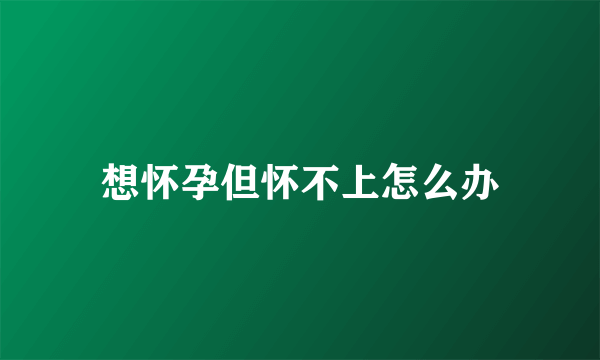 想怀孕但怀不上怎么办